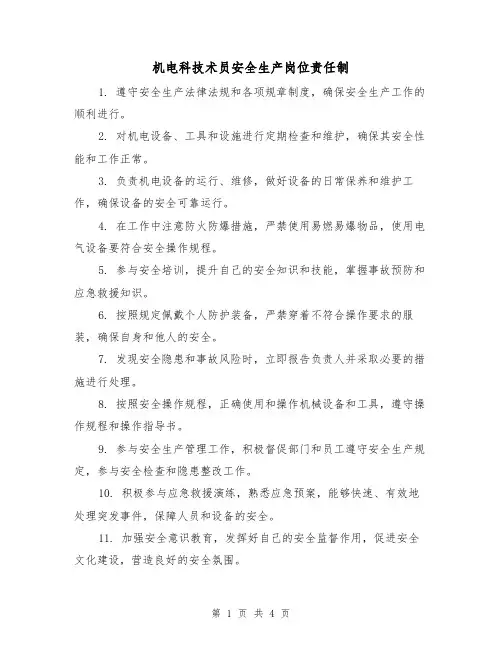 机电科技术员安全生产岗位责任制

1. 遵守安全生产法律法规和各项规章制度，确保安全生产工作的顺利进行。

2. 对机电设备、工具和设施进行定期检查和维护，确保其安全性能和工作正常。

3. 负责机电设备的运行、维修，做好设备的日常保养和维护工作，确保设备的安全可靠运行。

4. 在工作中注意防火防爆措施，严禁使用易燃易爆物品，使用电气设备要符合安全操作规程。

5. 参与安全培训，提升自己的安全知识和技能，掌握事故预防和应急救援知识。

6. 按照规定佩戴个人防护装备，严禁穿着不符合操作要求的服装，确保自身和他人的安全。

7. 发现安全隐患和事故风险时，立即报告负责人并采取必要的措施进行处理。

8. 按照安全操作规程，正确使用和操作机械设备和工具，遵守操作规程和操作指导书。

9. 参与安全生产管理工作，积极督促部门和员工遵守安全生产规定，参与安全检查和隐患整改工作。

10. 积极参与应急救援演练，熟悉应急预案，能够快速、有效地处理突发事件，保障人员和设备的安全。

11. 加强安全意识教育，发挥好自己的安全监督作用，促进安全文化建设，营造良好的安全氛围。

第 1 页 共 4 页